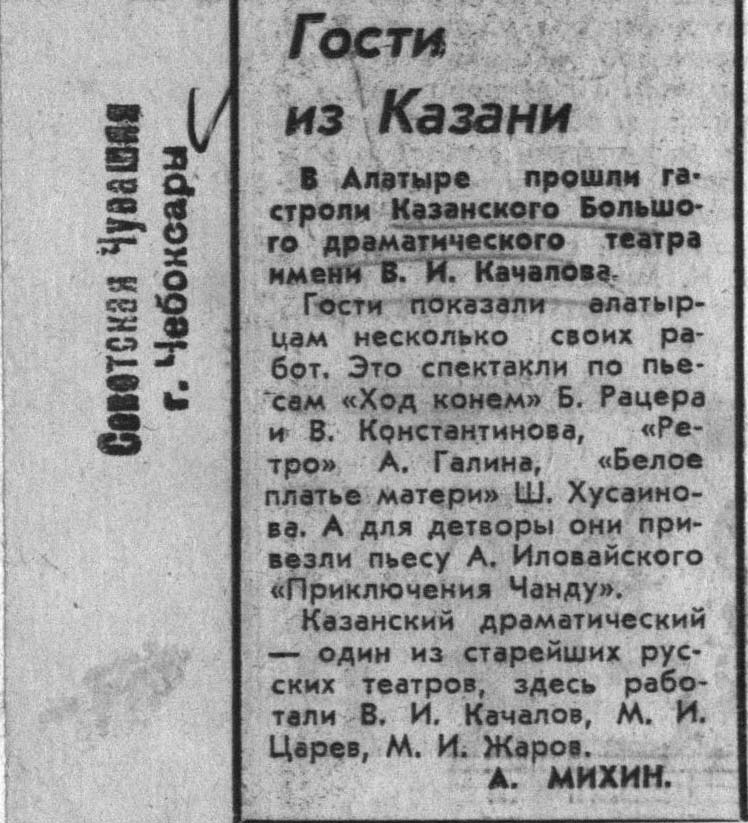 Советская Чувашия
г. Чебоксары

Гости из Казани

В Алатыре прошли гастроли Казанского Большого драматического театра имени В. И. Качалова.

Гости показали алатырцам несколько своих работ. Это спектакли по пьесам «Ход конем» Б. Рацера и В. Константинова, «Ретро» А. Галина, «Белое платье матери» Ш. Хусаинова. А для детворы они привезли пьесу А. Иловайского «Приключения Чанду».

Казанский драматический — один из старейших русских театров, здесь работали В. И. Качалов, М. И. Царев, М. И. Жаров.

А. МИХИН.